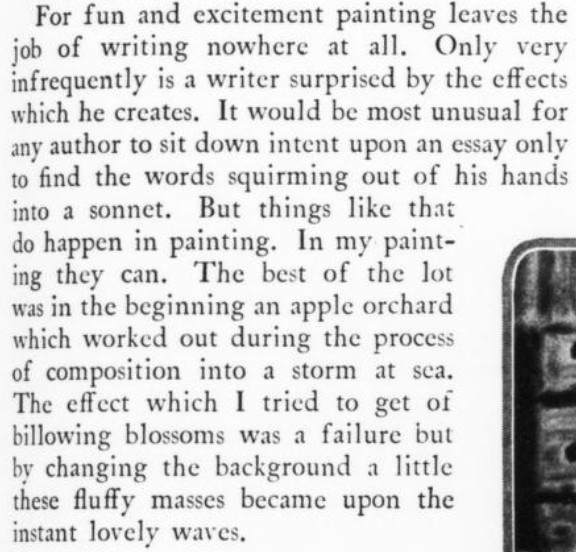 For fun and excitement painting leaves the job of writing nowhere at all. Only very infrequently is a writer surprised by the effects which he creates. It would be most unusual for any author to sit down intent upon an essay only to find the words squirming out of his hands into a sonnet. But things like that do happen in painting. In my painting they can. The best of the lot was in the beginning an apple orchard which worked out during the process of composition into a storm at sea. The effect which I tried to get of billowing blossoms was a failure but by changing the background a little these fluffy masses became upon the instant lovely waves.